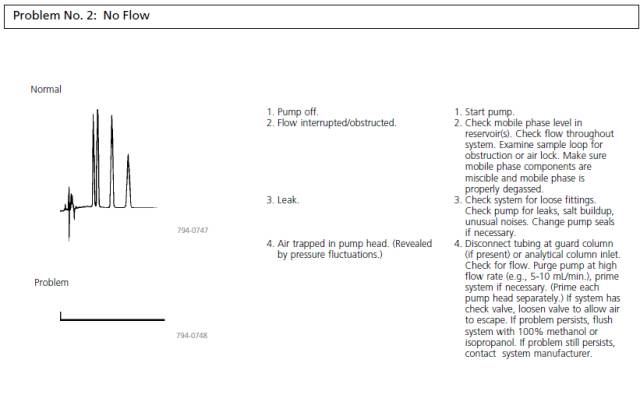 Problem No. 2: No Flow

Normal

794-0747

Problem

794-0748

1. Pump off.
2. Flow interrupted/obstructed.

3. Leak.

4. Air trapped in pump head. (Revealed by pressure fluctuations.)

1. Start pump.
2. Check mobile phase level in reservoir(s). Check flow throughout system. Examine sample loop for obstruction or air lock. Make sure mobile phase components are miscible and mobile phase is properly degassed.
3. Check system for loose fittings. Check pump for leaks, salt buildup, unusual noises. Change pump seals if necessary.
4. Disconnect tubing at guard column (if present) or analytical column inlet. Check for flow. Purge pump at high flow rate (e.g., 5-10 mL/min.), prime system if necessary. (Prime each pump head separately.) If system has check valve, loosen valve to allow air to escape. If problem persists, flush system with 100% methanol or isopropanol. If problem still persists, contact system manufacturer.